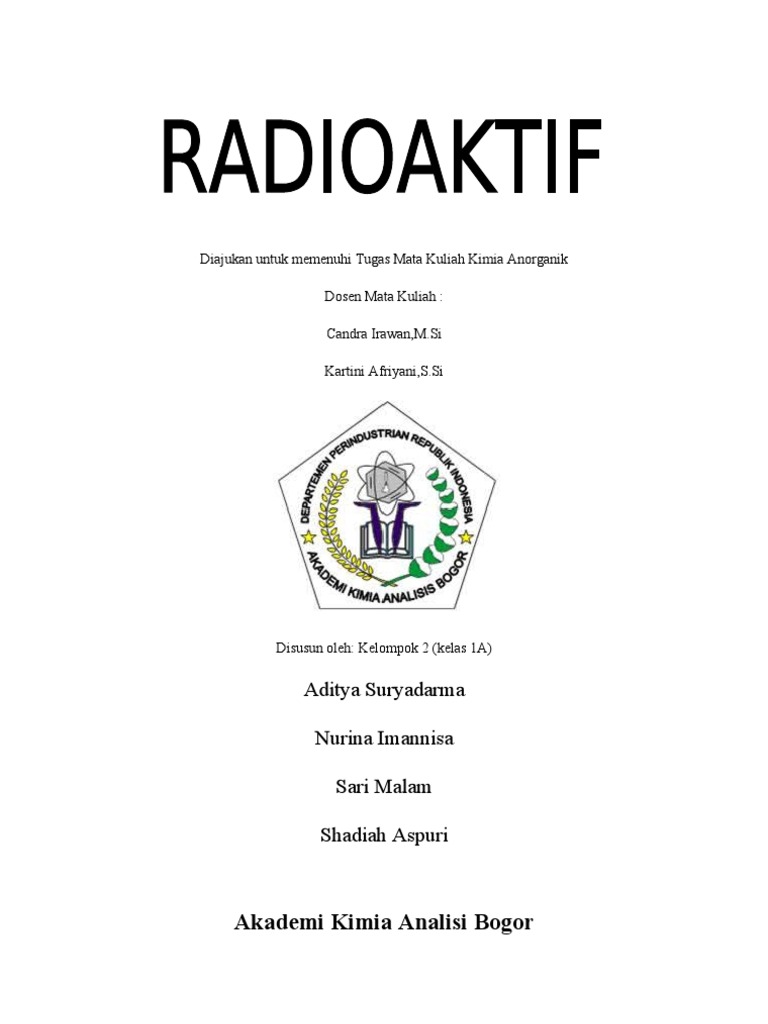 RADIOAKTIF

Diajukan untuk memenuhi Tugas Mata Kuliah Kimia Anorganik

Dosen Mata Kuliah :

Candra Irawan,M.Si

Kartini Afriyani,S.Si

DEPARTEMEN PERINDUSTRIAN REPUBLIK INDONESIA

AKADEMI KIMIA ANALISIS BOGOR

Disusun oleh: Kelompok 2 (kelas 1A)

Aditya Suryadarma

Nurina Imannisa

Sari Malam

Shadiah Aspuri

Akademi Kimia Analisi Bogor